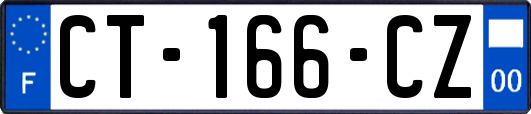 F
CT-166-CZ
00